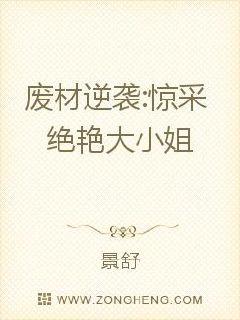 废材逆袭:惊采绝艳大小姐

景舒

WWW.ZONGHENG.COM